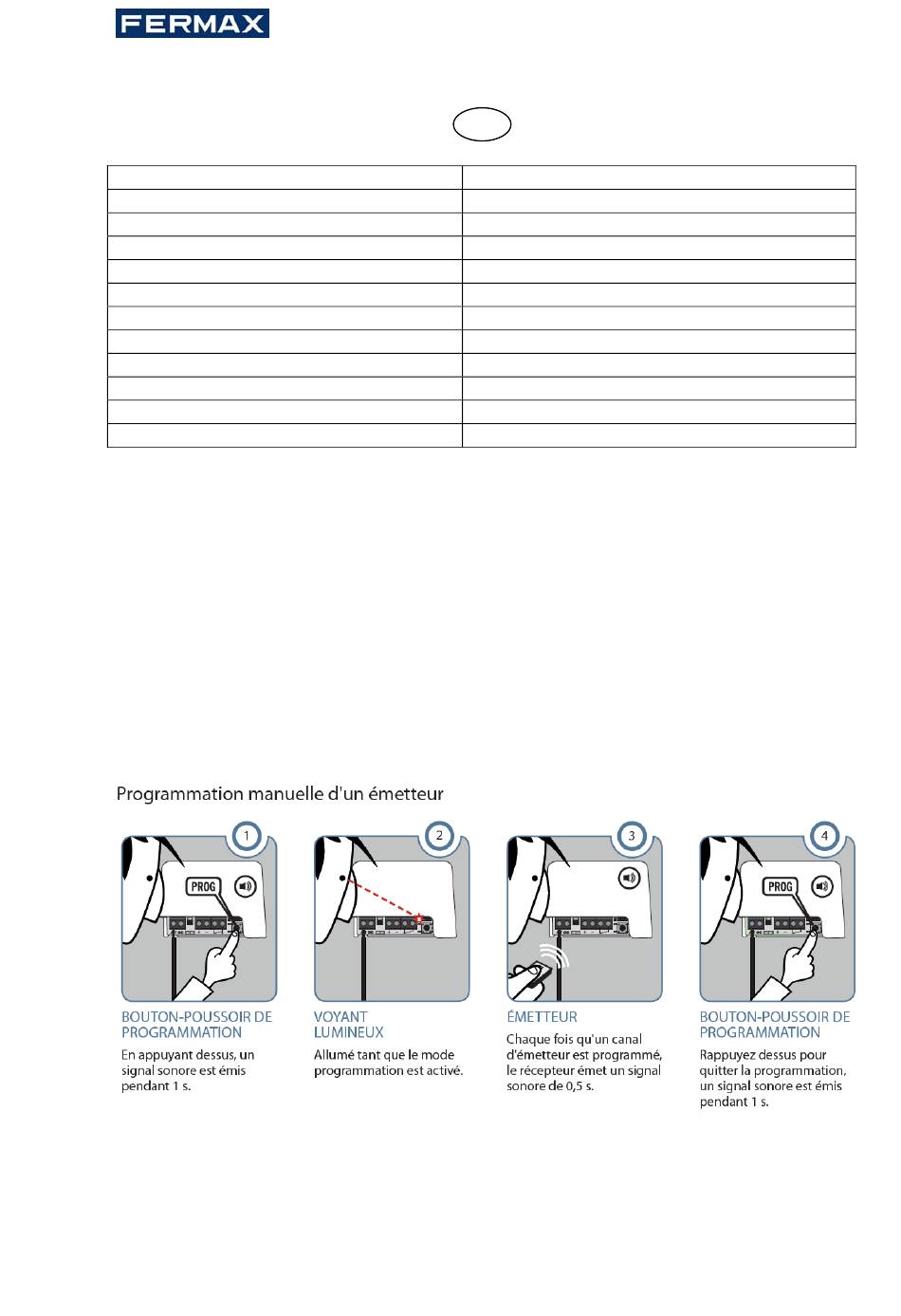 FERMAX

Programmation manuelle d'un émetteur

1

PROG

BOUTON-POUSSOIR DE PROGRAMMATION

En appuyant dessus, un signal sonore est émis pendant 1 s.

2

VOYANT LUMINEUX

Allumé tant que le mode programmation est activé.

3

ÉMETTEUR

Chaque fois qu'un canal d'émetteur est programmé, le récepteur émet un signal sonore de 0,5 s.

4

PROG

BOUTON-POUSSOIR DE PROGRAMMATION

Rappuyez dessus pour quitter la programmation, un signal sonore est émis pendant 1 s.